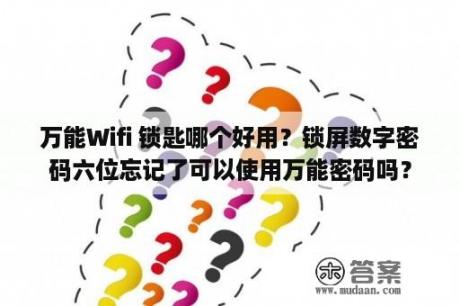 万能Wifi 锁匙哪个好用？锁屏数字密码六位忘记了可以使用万能密码吗？

木 答案
www.mudaan.com